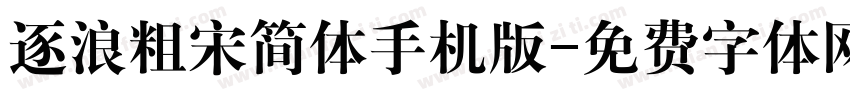 逐浪粗宋简体手机版-免费字体网